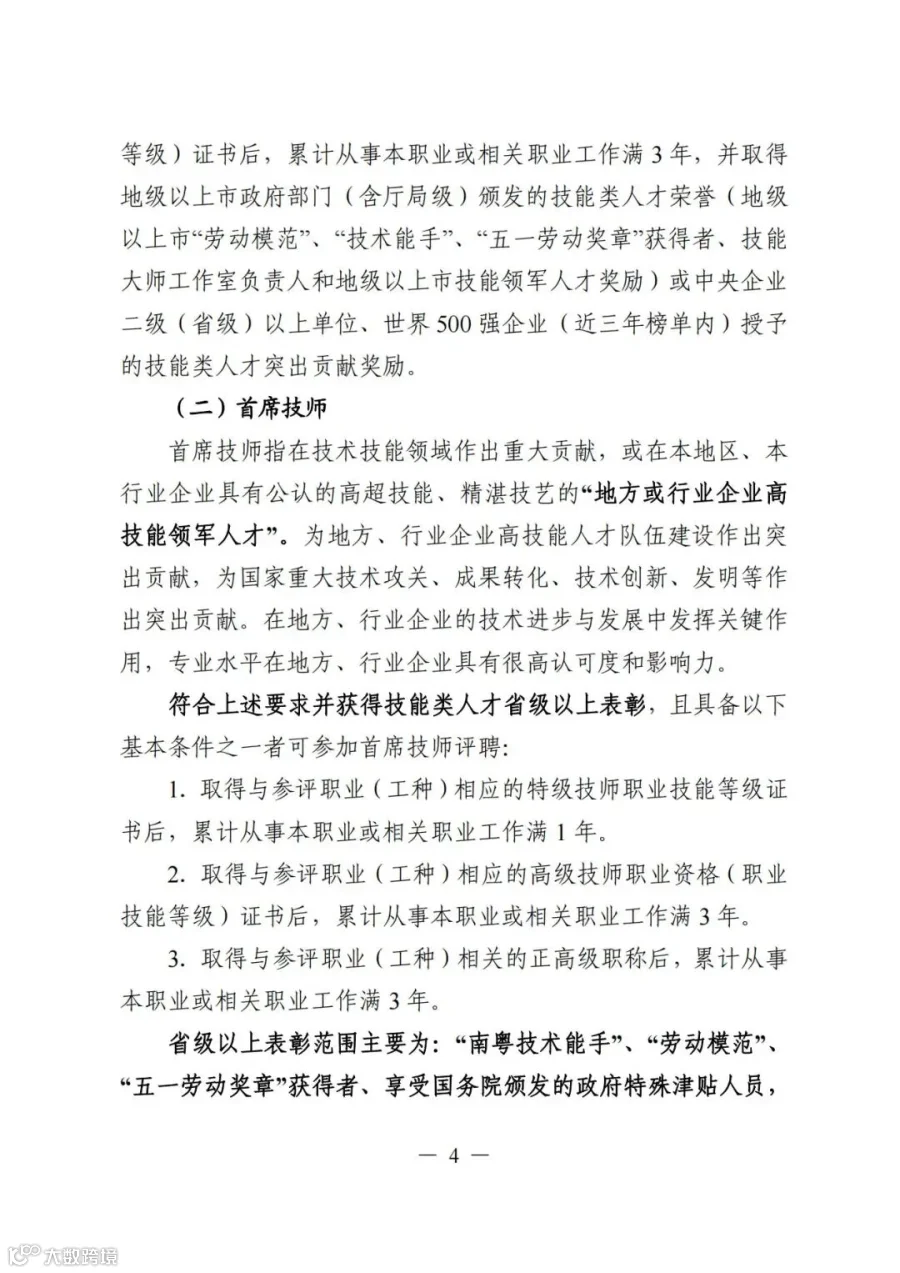 等级）证书后，累计从事本职业或相关职业工作满 3 年，并取得地级以上市政府部门（含厅局级）颁发的技能类人才荣誉（地级以上市“劳动模范”、“技术能手”、“五一劳动奖章”获得者、技能大师工作室负责人和地级以上市技能领军人才奖励）或中央企业二级（省级）以上单位、世界 500 强企业（近三年榜单内）授予的技能类人才突出贡献奖励。

（二）首席技师

首席技师指在技术技能领域作出重大贡献，或在本地区、本行业企业具有公认的高超技能、精湛技艺的“地方或行业企业高技能领军人才”。为地方、行业企业高技能人才队伍建设作出突出贡献，为国家重大技术攻关、成果转化、技术创新、发明等作出突出贡献。在地方、行业企业的技术进步与发展中发挥关键作用，专业水平在地方、行业企业具有很高认可度和影响力。

符合上述要求并获得技能类人才省级以上表彰，且具备以下基本条件之一者可参加首席技师评聘：

1. 取得与参评职业（工种）相应的特级技师职业技能等级证书后，累计从事本职业或相关职业工作满 1 年。

2. 取得与参评职业（工种）相应的高级技师职业资格（职业技能等级）证书后，累计从事本职业或相关职业工作满 3 年。

3. 取得与参评职业（工种）相关的正高级职称后，累计从事本职业或相关职业工作满 3 年。

省级以上表彰范围主要为：“南粤技术能手”、“劳动模范”、“五一劳动奖章”获得者、享受国务院颁发的政府特殊津贴人员，

— 4 —

大数跨境